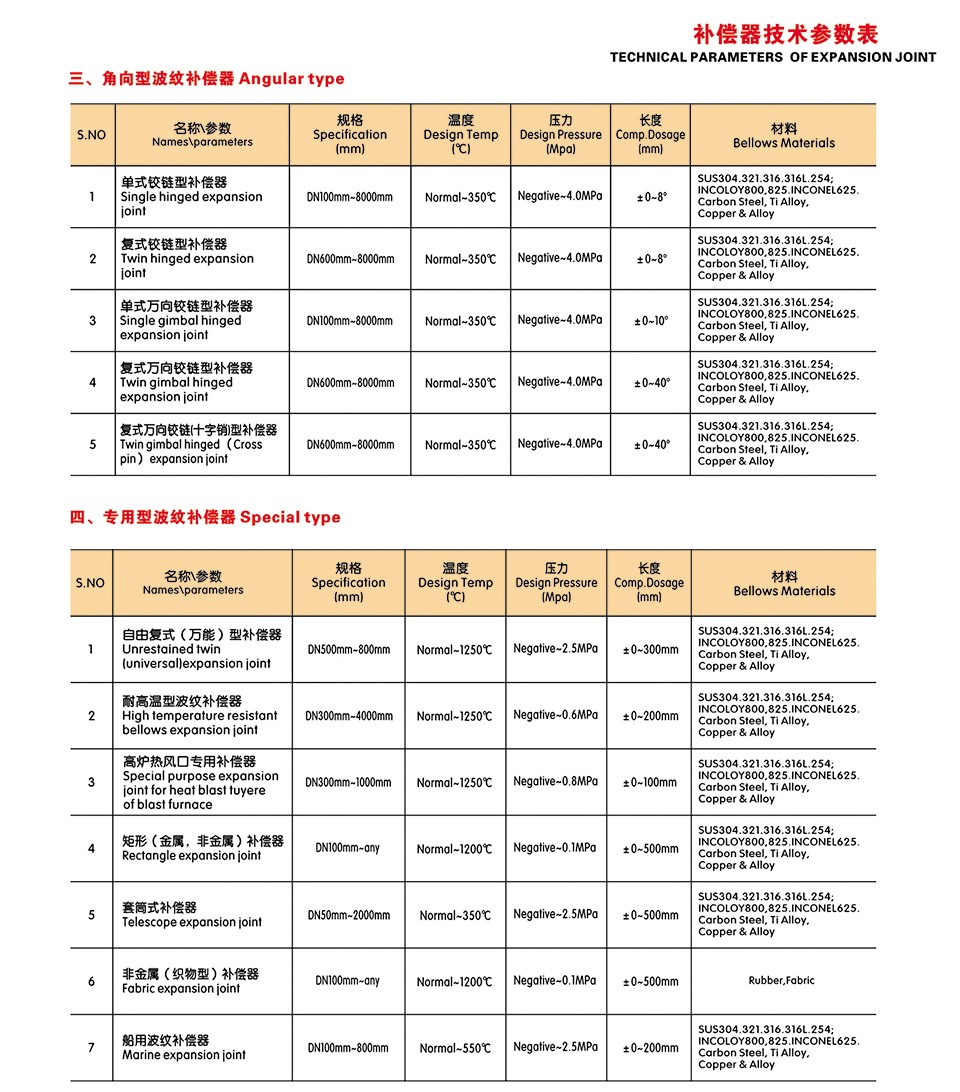 补偿器技术参数表
TECHNICAL PARAMETERS OF EXPANSION JOINT

三、角向型波纹补偿器 Angular type

| S.NO | 名称\参数 Names\parameters | 规格 Specification (mm) | 温度 Design Temp (℃) | 压力 Design Pressure (Mpa) | 长度 Comp.Dosage (mm) | 材料 Bellows Materials |
|---|---|---|---|---|---|---|
| 1 | 单式铰链型补偿器 Single hinged expansion joint | DN100mm~8000mm | Normal~350℃ | Negative~4.0MPa | ±0~8° | SUS304.321.316.316L.254; INCOLOY800,825.INCONEL625. Carbon Steel, Ti Alloy, Copper & Alloy |
| 2 | 复式铰链型补偿器 Twin hinged expansion joint | DN600mm~8000mm | Normal~350℃ | Negative~4.0MPa | ±0~8° | SUS304.321.316.316L.254; INCOLOY800,825.INCONEL625. Carbon Steel, Ti Alloy, Copper & Alloy |
| 3 | 单式万向铰链型补偿器 Single gimbal hinged expansion joint | DN100mm~8000mm | Normal~350℃ | Negative~4.0MPa | ±0~10° | SUS304.321.316.316L.254; INCOLOY800,825.INCONEL625. Carbon Steel, Ti Alloy, Copper & Alloy |
| 4 | 复式万向铰链型补偿器 Twin gimbal hinged expansion joint | DN600mm~8000mm | Normal~350℃ | Negative~4.0MPa | ±0~40° | SUS304.321.316.316L.254; INCOLOY800,825.INCONEL625. Carbon Steel, Ti Alloy, Copper & Alloy |
| 5 | 复式万向铰链(十字销)型补偿器 Twin gimbal hinged（Cross pin）expansion joint | DN600mm~8000mm | Normal~350℃ | Negative~4.0MPa | ±0~40° | SUS304.321.316.316L.254; INCOLOY800,825.INCONEL625. Carbon Steel, Ti Alloy, Copper & Alloy |

四、专用型波纹补偿器 Special type

| S.NO | 名称\参数 Names\parameters | 规格 Specification (mm) | 温度 Design Temp (℃) | 压力 Design Pressure (Mpa) | 长度 Comp.Dosage (mm) | 材料 Bellows Materials |
|---|---|---|---|---|---|---|
| 1 | 自由复式（万能）型补偿器 Unrestained twin (universal)expansion joint | DN500mm~800mm | Normal~1250℃ | Negative~2.5MPa | ±0~300mm | SUS304.321.316.316L.254; INCOLOY800,825.INCONEL625. Carbon Steel, Ti Alloy, Copper & Alloy |
| 2 | 耐高温型波纹补偿器 High temperature resistant bellows expansion joint | DN300mm~4000mm | Normal~1250℃ | Negative~0.6MPa | ±0~200mm | SUS304.321.316.316L.254; INCOLOY800,825.INCONEL625. Carbon Steel, Ti Alloy, Copper & Alloy |
| 3 | 高炉热风口专用补偿器 Special purpose expansion joint for heat blast tuyere of blast furnace | DN300mm~1000mm | Normal~1250℃ | Negative~0.8MPa | ±0~100mm | SUS304.321.316.316L.254; INCOLOY800,825.INCONEL625. Carbon Steel, Ti Alloy, Copper & Alloy |
| 4 | 矩形（金属，非金属）补偿器 Rectangle expansion joint | DN100mm~any | Normal~1200℃ | Negative~0.1MPa | ±0~500mm | SUS304.321.316.316L.254; INCOLOY800,825.INCONEL625. Carbon Steel, Ti Alloy, Copper & Alloy |
| 5 | 套筒式补偿器 Telescope expansion joint | DN50mm~2000mm | Normal~350℃ | Negative~2.5MPa | ±0~500mm | SUS304.321.316.316L.254; INCOLOY800,825.INCONEL625. Carbon Steel, Ti Alloy, Copper & Alloy |
| 6 | 非金属（织物型）补偿器 Fabric expansion joint | DN100mm~any | Normal~1200℃ | Negative~0.1MPa | ±0~500mm | Rubber,Fabric |
| 7 | 船用波纹补偿器 Marine expansion joint | DN100mm~800mm | Normal~550℃ | Negative~2.5MPa | ±0~200mm | SUS304.321.316.316L.254; INCOLOY800,825.INCONEL625. Carbon Steel, Ti Alloy, Copper & Alloy |